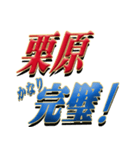 栗原

かなり完璧！